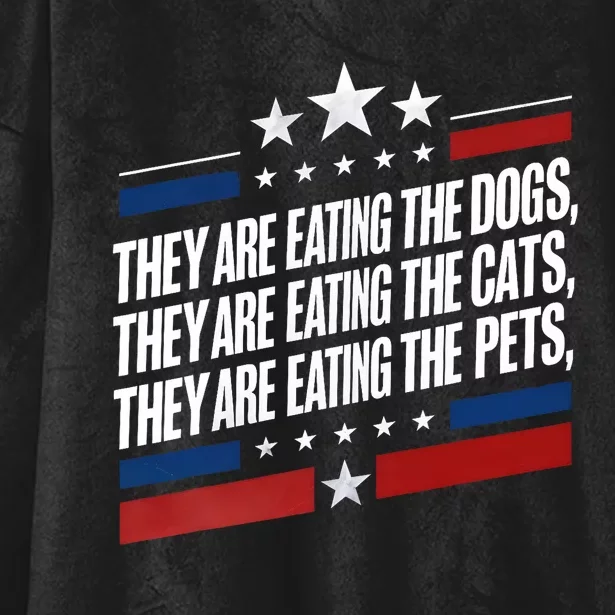 THEY ARE EATING THE DOGS,
THEY ARE EATING THE CATS,
THEY ARE EATING THE PETS,